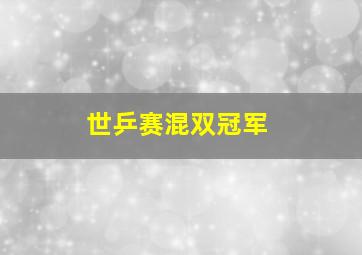 世乒赛混双冠军